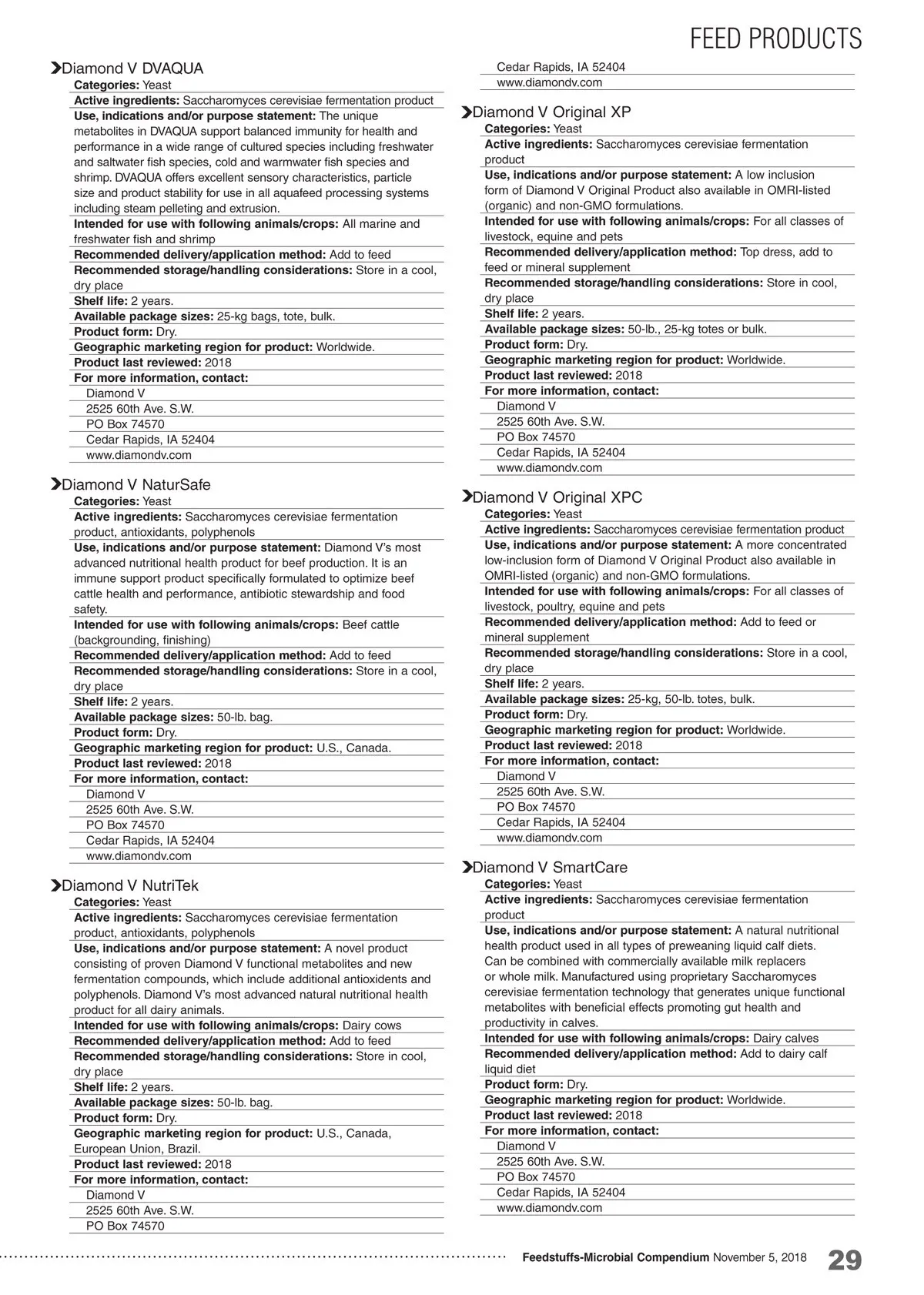 FEED PRODUCTS

Diamond V DVAQUA
Categories: Yeast
Active ingredients: Saccharomyces cerevisiae fermentation product
Use, indications and/or purpose statement: The unique metabolites in DVAQUA support balanced immunity for health and performance in a wide range of cultured species including freshwater and saltwater fish species, cold and warmwater fish species and shrimp. DVAQUA offers excellent sensory characteristics, particle size and product stability for use in all aquafeed processing systems including steam pelleting and extrusion.
Intended for use with following animals/crops: All marine and freshwater fish and shrimp
Recommended delivery/application method: Add to feed
Recommended storage/handling considerations: Store in a cool, dry place
Shelf life: 2 years.
Available package sizes: 25-kg bags, tote, bulk.
Product form: Dry.
Geographic marketing region for product: Worldwide.
Product last reviewed: 2018
For more information, contact:
Diamond V
2525 60th Ave. S.W.
PO Box 74570
Cedar Rapids, IA 52404
www.diamondv.com

Diamond V NaturSafe
Categories: Yeast
Active ingredients: Saccharomyces cerevisiae fermentation product, antioxidants, polyphenols
Use, indications and/or purpose statement: Diamond V's most advanced nutritional health product for beef production. It is an immune support product specifically formulated to optimize beef cattle health and performance, antibiotic stewardship and food safety.
Intended for use with following animals/crops: Beef cattle (backgrounding, finishing)
Recommended delivery/application method: Add to feed
Recommended storage/handling considerations: Store in a cool, dry place
Shelf life: 2 years.
Available package sizes: 50-lb. bag.
Product form: Dry.
Geographic marketing region for product: U.S., Canada.
Product last reviewed: 2018
For more information, contact:
Diamond V
2525 60th Ave. S.W.
PO Box 74570
Cedar Rapids, IA 52404
www.diamondv.com

Diamond V NutriTek
Categories: Yeast
Active ingredients: Saccharomyces cerevisiae fermentation product, antioxidants, polyphenols
Use, indications and/or purpose statement: A novel product consisting of proven Diamond V functional metabolites and new fermentation compounds, which include additional antioxidents and polyphenols. Diamond V's most advanced natural nutritional health product for all dairy animals.
Intended for use with following animals/crops: Dairy cows
Recommended delivery/application method: Add to feed
Recommended storage/handling considerations: Store in cool, dry place
Shelf life: 2 years.
Available package sizes: 50-lb. bag.
Product form: Dry.
Geographic marketing region for product: U.S., Canada, European Union, Brazil.
Product last reviewed: 2018
For more information, contact:
Diamond V
2525 60th Ave. S.W.
PO Box 74570
Cedar Rapids, IA 52404
www.diamondv.com

Diamond V Original XP
Categories: Yeast
Active ingredients: Saccharomyces cerevisiae fermentation product
Use, indications and/or purpose statement: A low inclusion form of Diamond V Original Product also available in OMRI-listed (organic) and non-GMO formulations.
Intended for use with following animals/crops: For all classes of livestock, equine and pets
Recommended delivery/application method: Top dress, add to feed or mineral supplement
Recommended storage/handling considerations: Store in cool, dry place
Shelf life: 2 years.
Available package sizes: 50-lb., 25-kg totes or bulk.
Product form: Dry.
Geographic marketing region for product: Worldwide.
Product last reviewed: 2018
For more information, contact:
Diamond V
2525 60th Ave. S.W.
PO Box 74570
Cedar Rapids, IA 52404
www.diamondv.com

Diamond V Original XPC
Categories: Yeast
Active ingredients: Saccharomyces cerevisiae fermentation product
Use, indications and/or purpose statement: A more concentrated low-inclusion form of Diamond V Original Product also available in OMRI-listed (organic) and non-GMO formulations.
Intended for use with following animals/crops: For all classes of livestock, poultry, equine and pets
Recommended delivery/application method: Add to feed or mineral supplement
Recommended storage/handling considerations: Store in a cool, dry place
Shelf life: 2 years.
Available package sizes: 25-kg, 50-lb. totes, bulk.
Product form: Dry.
Geographic marketing region for product: Worldwide.
Product last reviewed: 2018
For more information, contact:
Diamond V
2525 60th Ave. S.W.
PO Box 74570
Cedar Rapids, IA 52404
www.diamondv.com

Diamond V SmartCare
Categories: Yeast
Active ingredients: Saccharomyces cerevisiae fermentation product
Use, indications and/or purpose statement: A natural nutritional health product used in all types of preweaning liquid calf diets. Can be combined with commercially available milk replacers or whole milk. Manufactured using proprietary Saccharomyces cerevisiae fermentation technology that generates unique functional metabolites with beneficial effects promoting gut health and productivity in calves.
Intended for use with following animals/crops: Dairy calves
Recommended delivery/application method: Add to dairy calf liquid diet
Product form: Dry.
Geographic marketing region for product: Worldwide.
Product last reviewed: 2018
For more information, contact:
Diamond V
2525 60th Ave. S.W.
PO Box 74570
Cedar Rapids, IA 52404
www.diamondv.com

Feedstuffs-Microbial Compendium November 5, 2018 29